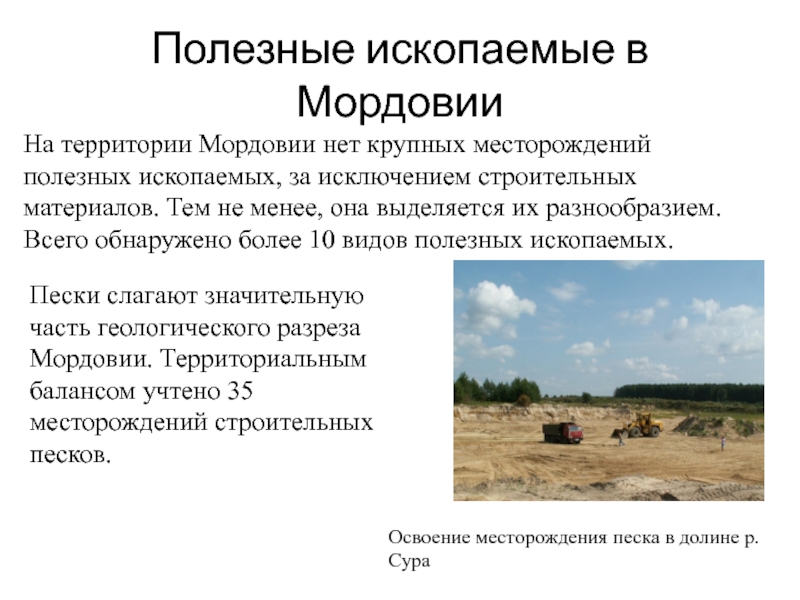 Полезные ископаемые в Мордовии

На территории Мордовии нет крупных месторождений полезных ископаемых, за исключением строительных материалов. Тем не менее, она выделяется их разнообразием. Всего обнаружено более 10 видов полезных ископаемых.

Пески слагают значительную часть геологического разреза Мордовии. Территориальным балансом учтено 35 месторождений строительных песков.

Освоение месторождения песка в долине р. Сура